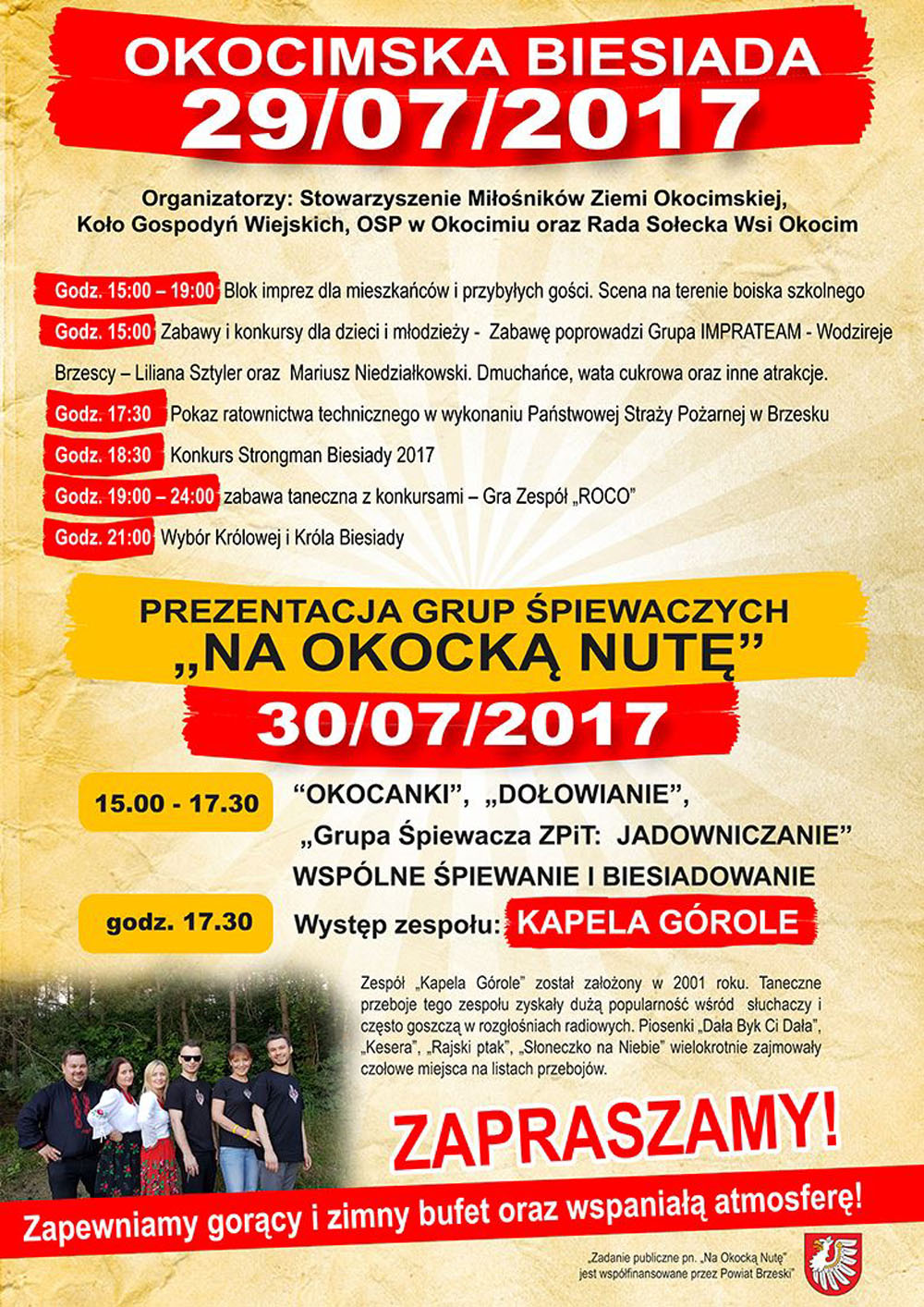 OKOCIMSKA BIESIADA
29/07/2017

Organizatorzy: Stowarzyszenie Miłośników Ziemi Okocimskiej, Koło Gospodyń Wiejskich, OSP w Okocimiu oraz Rada Sołecka Wsi Okocim

Godz. 15:00 – 19:00 Blok imprez dla mieszkańców i przybyłych gości. Scena na terenie boiska szkolnego

Godz. 15:00 Zabawy i konkursy dla dzieci i młodzieży - Zabawę poprowadzi Grupa IMPRATEAM - Wodzireje Brzescy – Liliana Sztyler oraz Mariusz Niedziałkowski. Dmuchańce, wata cukrowa oraz inne atrakcje.

Godz. 17:30 Pokaz ratownictwa technicznego w wykonaniu Państwowej Straży Pożarnej w Brzesku

Godz. 18:30 Konkurs Strongman Biesiady 2017

Godz. 19:00 – 24:00 zabawa taneczna z konkursami – Gra Zespół „ROCO"

Godz. 21:00 Wybór Królowej i Króla Biesiady

PREZENTACJA GRUP ŚPIEWACZYCH
„NA OKOCKĄ NUTĘ"
30/07/2017

15.00 - 17.30 "OKOCANKI", „DOŁOWIANIE", „Grupa Śpiewacza ZPiT: JADOWNICZANIE"
WSPÓLNE ŚPIEWANIE I BIESIADOWANIE

godz. 17.30 Występ zespołu: KAPELA GÓROLE

Zespół „Kapela Górole" został założony w 2001 roku. Taneczne przeboje tego zespołu zyskały dużą popularność wśród słuchaczy i często goszczą w rozgłośniach radiowych. Piosenki „Dała Byk Ci Dała", „Kesera", „Rajski ptak", „Słoneczko na Niebie" wielokrotnie zajmowały czołowe miejsca na listach przebojów.

ZAPRASZAMY!

Zapewniamy gorący i zimny bufet oraz wspaniałą atmosferę!

„Zadanie publiczne pn. „Na Okocką Nutę" jest współfinansowane przez Powiat Brzeski"